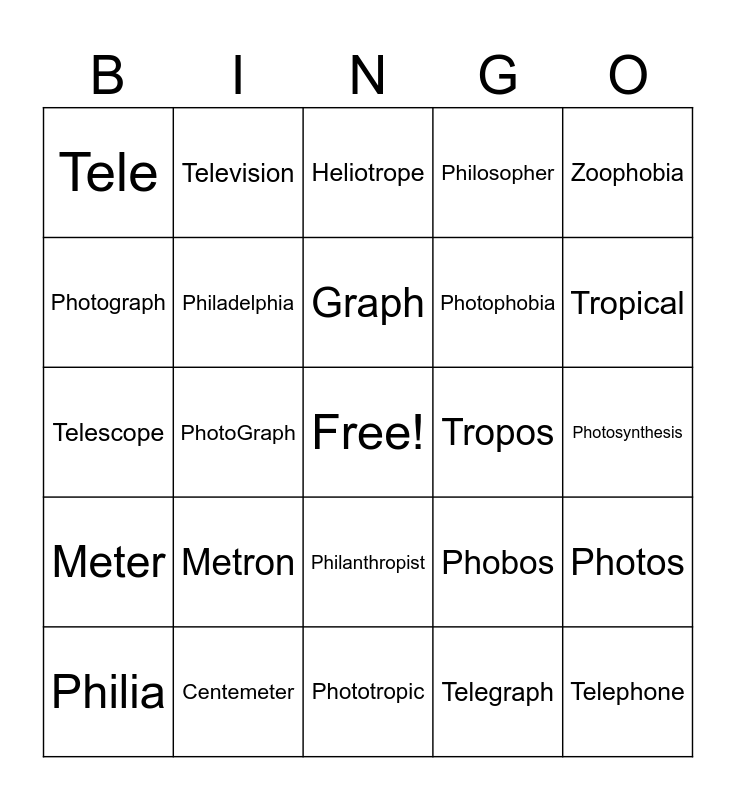 | B | I | N | G | O |
|---|---|---|---|---|
| Tele | Television | Heliotrope | Philosopher | Zoophobia |
| Photograph | Philadelphia | Graph | Photophobia | Tropical |
| Telescope | PhotoGraph | Free! | Tropos | Photosynthesis |
| Meter | Metron | Philanthropist | Phobos | Photos |
| Philia | Centemeter | Phototropic | Telegraph | Telephone |